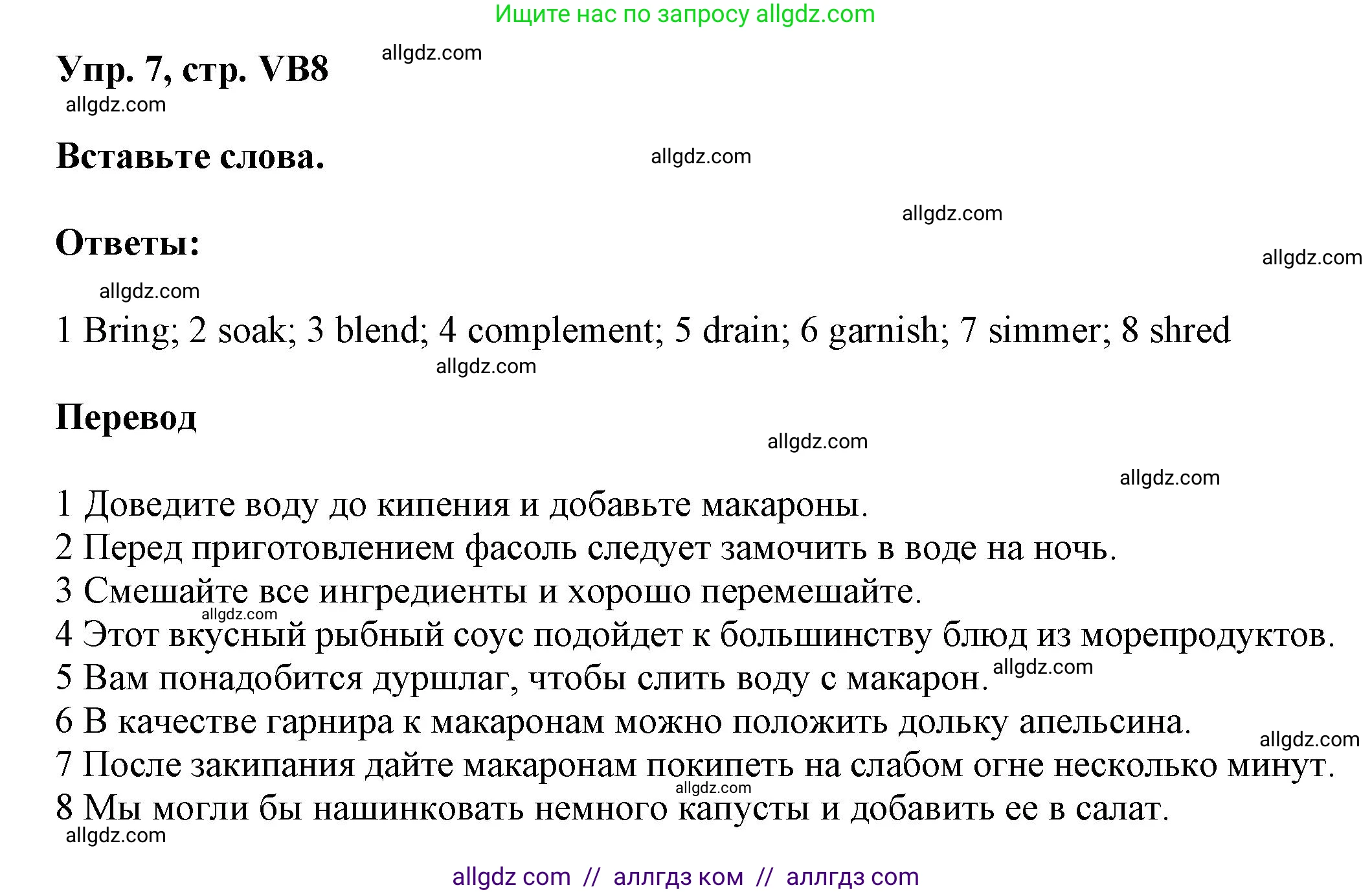 Ищите нас по запросу allgdz.com

Упр. 7, стр. VB8 allgdz.com

allgdz.com

Вставьте слова. allgdz.com

allgdz.com

Ответы:

allgdz.com

allgdz.com

1 Bring; 2 soak; 3 blend; 4 complement; 5 drain; 6 garnish; 7 simmer; 8 shred

allgdz.com

Перевод

allgdz.com

allgdz.com

1 Доведите воду до кипения и добавьте макароны.
2 Перед приготовлением фасоль следует замочить в воде на ночь.
3 Смешайте все ингредиенты и хорошо перемешайте.
allgdz.com
4 Этот вкусный рыбный соус подойдет к большинству блюд из морепродуктов.
5 Вам понадобится дуршлаг, чтобы слить воду с макарон. allgdz.com
6 В качестве гарнира к макаронам можно положить дольку апельсина.
allgdz.com
7 После закипания дайте макаронам покипеть на слабом огне несколько минут.
allgdz.com
8 Мы могли бы нашинковать немного капусты и добавить ее в салат.
allgdz.com

allgdz com // аллгдз ком // аллгдз com